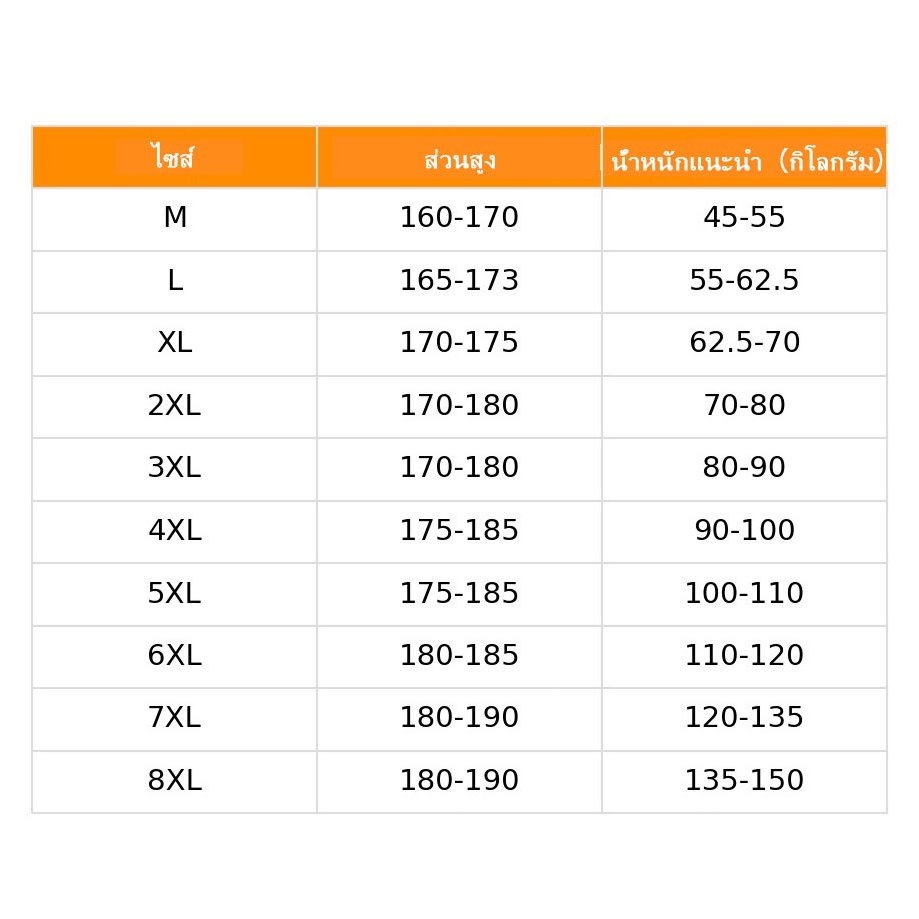 | ไซส์ | ส่วนสูง | น้ำหนักแนะนำ (กิโลกรัม) |
|---|---|---|
| M | 160-170 | 45-55 |
| L | 165-173 | 55-62.5 |
| XL | 170-175 | 62.5-70 |
| 2XL | 170-180 | 70-80 |
| 3XL | 170-180 | 80-90 |
| 4XL | 175-185 | 90-100 |
| 5XL | 175-185 | 100-110 |
| 6XL | 180-185 | 110-120 |
| 7XL | 180-190 | 120-135 |
| 8XL | 180-190 | 135-150 |